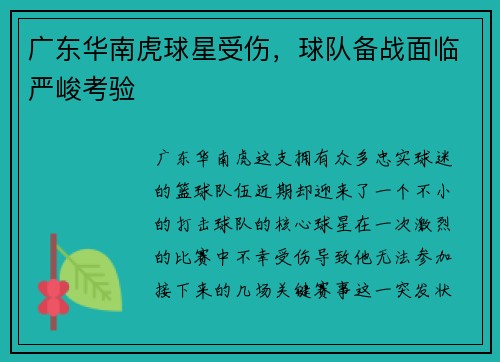 广东华南虎球星受伤，球队备战面临严峻考验

广东华南虎这支拥有众多忠实球迷的篮球队伍近期却迎来了一个不小的打击球队的核心球星在一次激烈的比赛中不幸受伤导致他无法参加接下来的几场关键赛事这一突发状